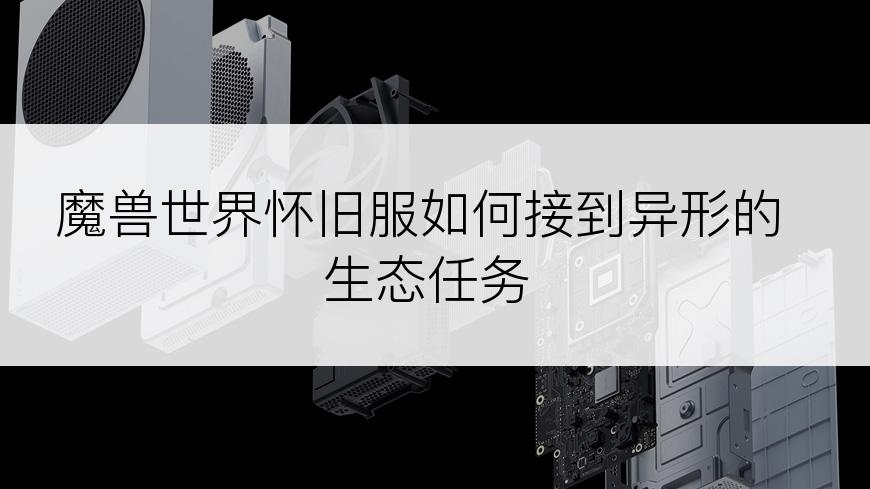 魔兽世界怀旧服如何接到异形的生态任务